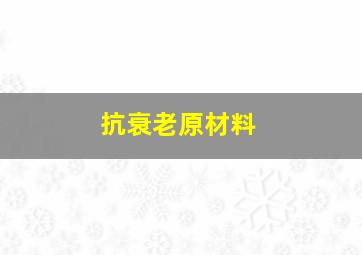 抗衰老原材料